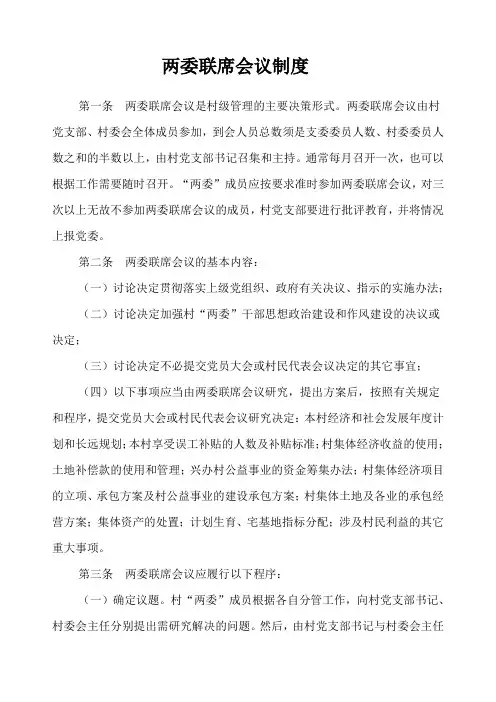 两委联席会议制度

第一条　两委联席会议是村级管理的主要决策形式。两委联席会议由村党支部、村委会全体成员参加，到会人员总数须是支委委员人数、村委委员人数之和的半数以上，由村党支部书记召集和主持。通常每月召开一次，也可以根据工作需要随时召开。“两委”成员应按要求准时参加两委联席会议，对三次以上无故不参加两委联席会议的成员，村党支部要进行批评教育，并将情况上报党委。

第二条　两委联席会议的基本内容：

（一）讨论决定贯彻落实上级党组织、政府有关决议、指示的实施办法；

（二）讨论决定加强村“两委”干部思想政治建设和作风建设的决议或决定；

（三）讨论决定不必提交党员大会或村民代表会议决定的其它事宜；

（四）以下事项应当由两委联席会议研究，提出方案后，按照有关规定和程序，提交党员大会或村民代表会议研究决定：本村经济和社会发展年度计划和长远规划；本村享受误工补贴的人数及补贴标准；村集体经济收益的使用；土地补偿款的使用和管理；兴办村公益事业的资金筹集办法；村集体经济项目的立项、承包方案及村公益事业的建设承包方案；村集体土地及各业的承包经营方案；集体资产的处置；计划生育、宅基地指标分配；涉及村民利益的其它重大事项。

第三条　两委联席会议应履行以下程序：

（一）确定议题。村“两委”成员根据各自分管工作，向村党支部书记、村委会主任分别提出需研究解决的问题。然后，由村党支部书记与村委会主任